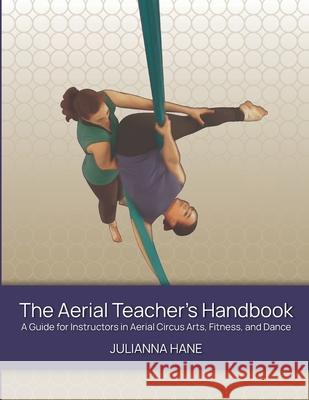 The Aerial Teacher's Handbook
A Guide for Instructors in Aerial Circus Arts, Fitness, and Dance

JULIANNA HANE

Kraina Książek